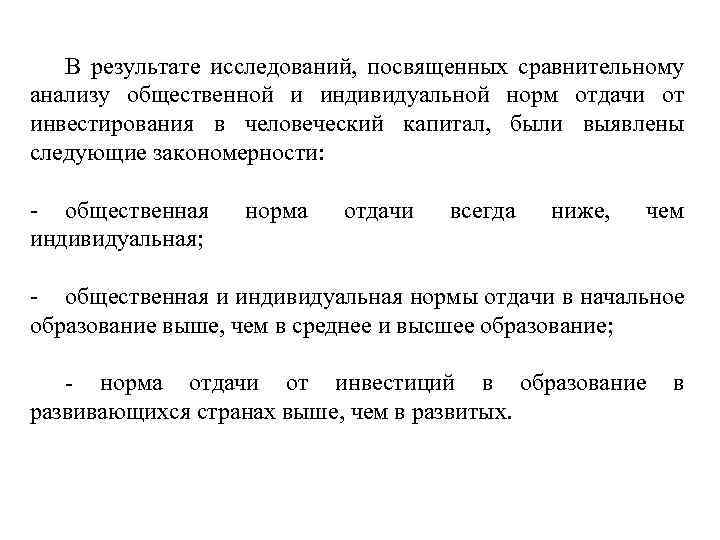 В результате исследований, посвященных сравнительному анализу общественной и индивидуальной норм отдачи от инвестирования в человеческий капитал, были выявлены следующие закономерности:

- общественная норма отдачи всегда ниже, чем индивидуальная;

- общественная и индивидуальная нормы отдачи в начальное образование выше, чем в среднее и высшее образование;

- норма отдачи от инвестиций в образование в развивающихся странах выше, чем в развитых.